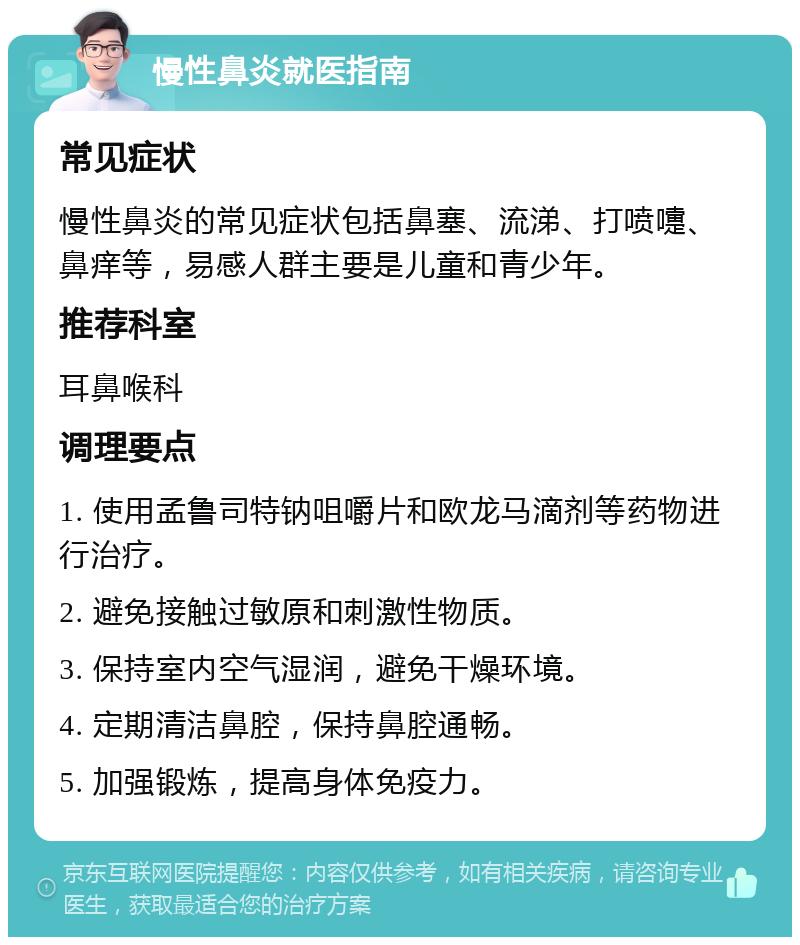 慢性鼻炎就医指南

常见症状

慢性鼻炎的常见症状包括鼻塞、流涕、打喷嚏、鼻痒等，易感人群主要是儿童和青少年。

推荐科室

耳鼻喉科

调理要点

1. 使用孟鲁司特钠咀嚼片和欧龙马滴剂等药物进行治疗。

2. 避免接触过敏原和刺激性物质。

3. 保持室内空气湿润，避免干燥环境。

4. 定期清洁鼻腔，保持鼻腔通畅。

5. 加强锻炼，提高身体免疫力。

京东互联网医院提醒您：内容仅供参考，如有相关疾病，请咨询专业医生，获取最适合您的治疗方案